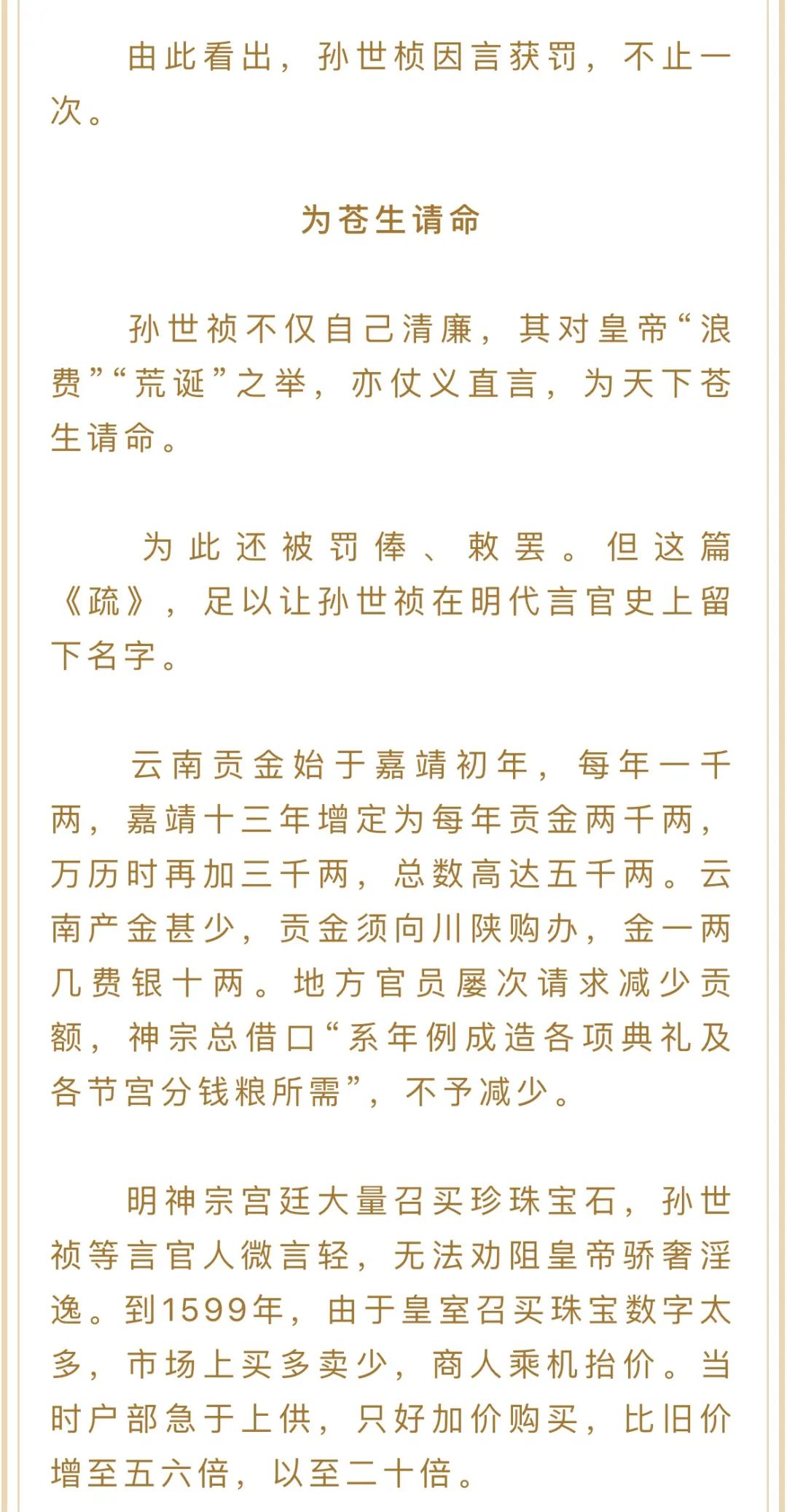 由此看出，孙世桢因言获罚，不止一次。

为苍生请命

孙世祯不仅自己清廉，其对皇帝“浪费”“荒诞”之举，亦仗义直言，为天下苍生请命。

为此还被罚俸、敕罢。但这篇《疏》，足以让孙世祯在明代言官史上留下名字。

云南贡金始于嘉靖初年，每年一千两，嘉靖十三年增定为每年贡金两千两，万历时再加三千两，总数高达五千两。云南产金甚少，贡金须向川陕购办，金一两几费银十两。地方官员屡次请求减少贡额，神宗总借口“系年例成造各项典礼及各节宫分钱粮所需”，不予减少。

明神宗宫廷大量召买珍珠宝石，孙世祯等言官人微言轻，无法劝阻皇帝骄奢淫逸。到1599年，由于皇室召买珠宝数字太多，市场上买多卖少，商人乘机抬价。当时户部急于上供，只好加价购买，比旧价增至五六倍，以至二十倍。